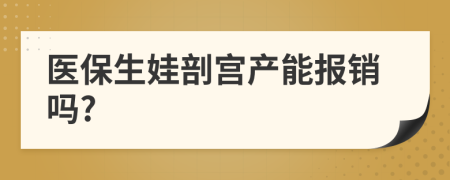 医保生娃剖宫产能报销吗?